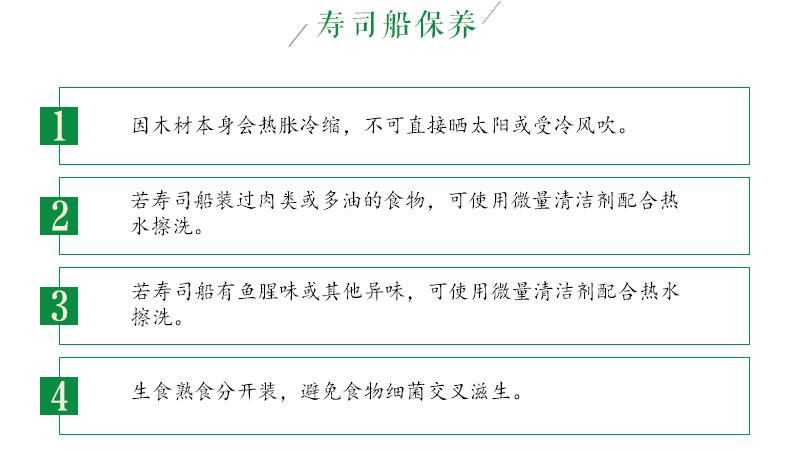 寿司船保养

1 因木材本身会热胀冷缩，不可直接晒太阳或受冷风吹。

2 若寿司船装过肉类或多油的食物，可使用微量清洁剂配合热水擦洗。

3 若寿司船有鱼腥味或其他异味，可使用微量清洁剂配合热水擦洗。

4 生食熟食分开装，避免食物细菌交叉滋生。